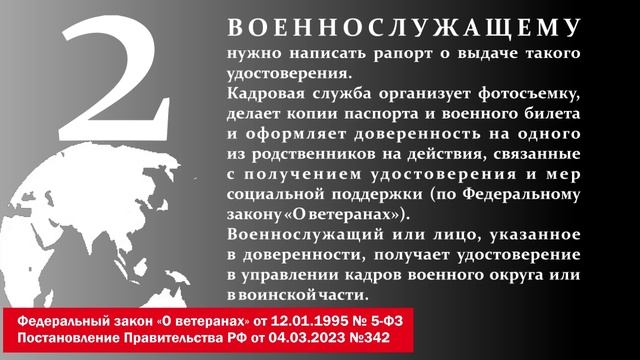 2

ВОЕННОСЛУЖАЩЕМУ нужно написать рапорт о выдаче такого удостоверения.

Кадровая служба организует фотосъемку, делает копии паспорта и военного билета и оформляет доверенность на одного из родственников на действия, связанные с получением удостоверения и мер социальной поддержки (по Федеральному закону «О ветеранах»).

Военнослужащий или лицо, указанное в доверенности, получает удостоверение в управлении кадров военного округа или в воинской части.

Федеральный закон «О ветеранах» от 12.01.1995 № 5-ФЗ
Постановление Правительства РФ от 04.03.2023 №342